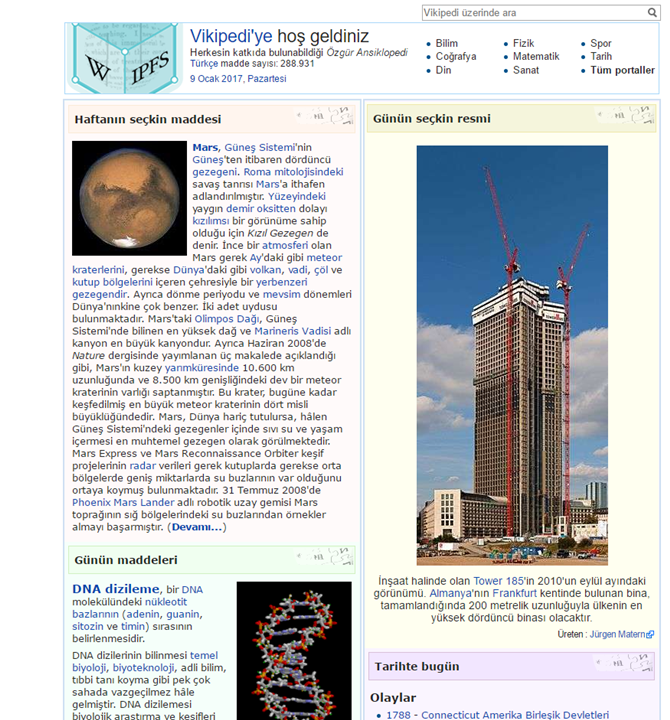 Vikipedi üzerinde ara

W IPFS

Vikipedi'ye hoş geldiniz
Herkesin katkıda bulunabildiği Özgür Ansiklopedi
Türkçe madde sayısı: 288.931
9 Ocak 2017, Pazartesi

- Bilim
- Coğrafya
- Din
- Fizik
- Matematik
- Sanat
- Spor
- Tarih
- Tüm portaller

Haftanın seçkin maddesi

Mars, Güneş Sistemi'nin Güneş'ten itibaren dördüncü gezegeni. Roma mitolojisindeki savaş tanrısı Mars'a ithafen adlandırılmıştır. Yüzeyindeki yaygın demir oksitten dolayı kızılımsı bir görünüme sahip olduğu için Kızıl Gezegen de denir. İnce bir atmosferi olan Mars gerek Ay'daki gibi meteor kraterlerini, gerekse Dünya'daki gibi volkan, vadi, çöl ve kutup bölgelerini içeren çehresiyle bir yerbenzeri gezegendir. Ayrıca dönme periyodu ve mevsim dönemleri Dünya'nınkine çok benzer. İki adet uydusu bulunmaktadır. Mars'taki Olimpos Dağı, Güneş Sistemi'nde bilinen en yüksek dağ ve Marineris Vadisi adlı kanyon en büyük kanyondur. Ayrıca Haziran 2008'de Nature dergisinde yayımlanan üç makalede açıklandığı gibi, Mars'ın kuzey yarımküresinde 10.600 km uzunluğunda ve 8.500 km genişliğindeki dev bir meteor kraterinin varlığı saptanmıştır. Bu krater, bugüne kadar keşfedilmiş en büyük meteor kraterinin dört misli büyüklüğündedir. Mars, Dünya hariç tutulursa, hâlen Güneş Sistemi'ndeki gezegenler içinde sıvı su ve yaşam içermesi en muhtemel gezegen olarak görülmektedir. Mars Express ve Mars Reconnaissance Orbiter keşif projelerinin radar verileri gerek kutuplarda gerekse orta bölgelerde geniş miktarlarda su buzlarının var olduğunu ortaya koymuş bulunmaktadır. 31 Temmuz 2008'de Phoenix Mars Lander adlı robotik uzay gemisi Mars toprağının sığ bölgelerindeki su buzlarından örnekler almayı başarmıştır. (Devamı...)

Günün maddeleri

DNA dizileme, bir DNA molekülündeki nükleotit bazlarının (adenin, guanin, sitozin ve timin) sırasının belirlenmesidir.

DNA dizilerinin bilinmesi temel biyoloji, biyoteknoloji, adli bilim, tıbbi tanı koyma gibi pek çok sahada vazgeçilmez hâle gelmiştir. DNA dizilemesi biyolojik araştırma ve keşifleri

Günün seçkin resmi

İnşaat halinde olan Tower 185'in 2010'un eylül ayındaki görünümü. Almanya'nın Frankfurt kentinde bulunan bina, tamamlandığında 200 metrelik uzunluğuyla ülkenin en yüksek dördüncü binası olacaktır.

Üreten : Jürgen Matern

Tarihte bugün

Olaylar
- 1788 - Connecticut Amerika Birleşik Devletleri